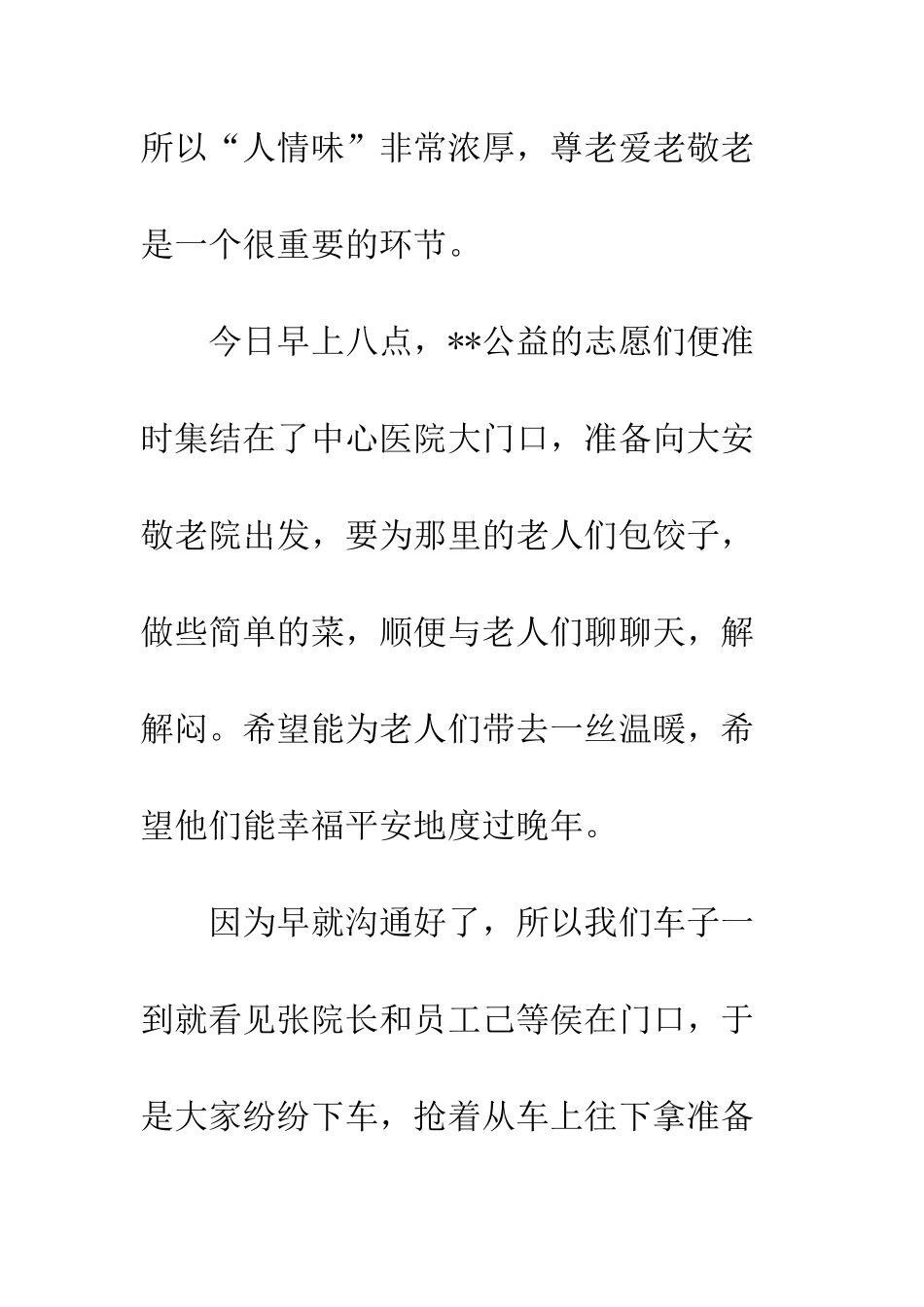 所以“人情味”非常浓厚，尊老爱老敬老是一个很重要的环节。

今日早上八点，**公益的志愿们便准时集结在了中心医院大门口，准备向大安敬老院出发，要为那里的老人们包饺子，做些简单的菜，顺便与老人们聊聊天，解解闷。希望能为老人们带去一丝温暖，希望他们能幸福平安地度过晚年。

因为早就沟通好了，所以我们车子一到就看见张院长和员工己等侯在门口，于是大家纷纷下车，抢着从车上往下拿准备